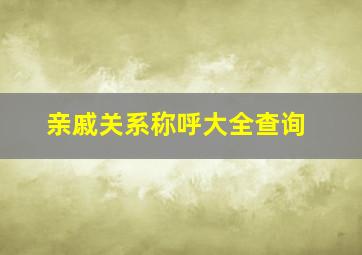 亲戚关系称呼大全查询